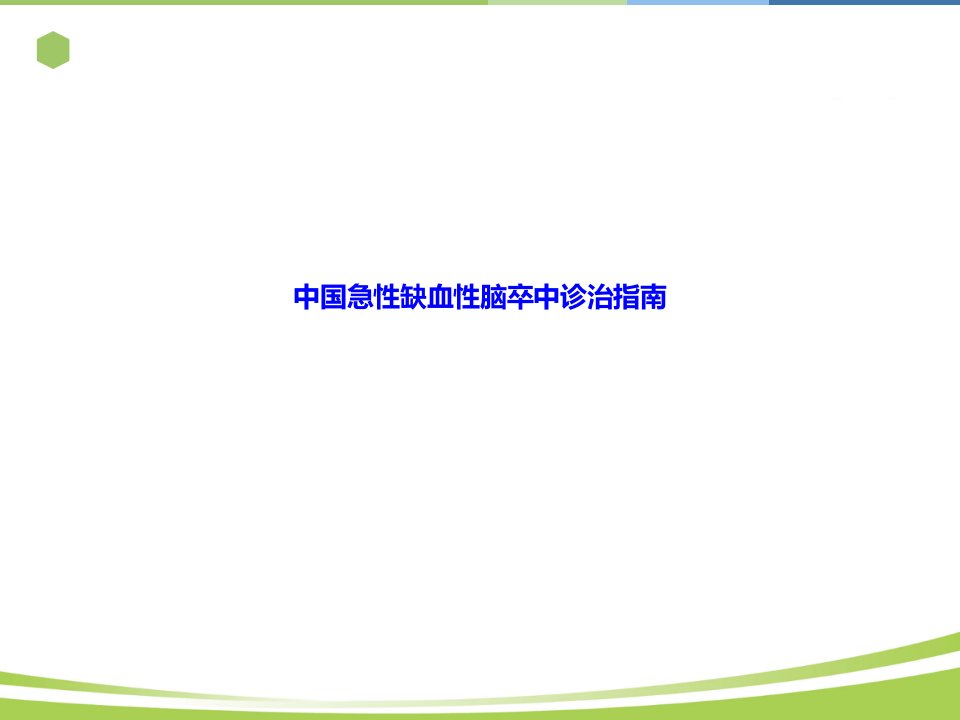 中国急性缺血性脑卒中诊治指南